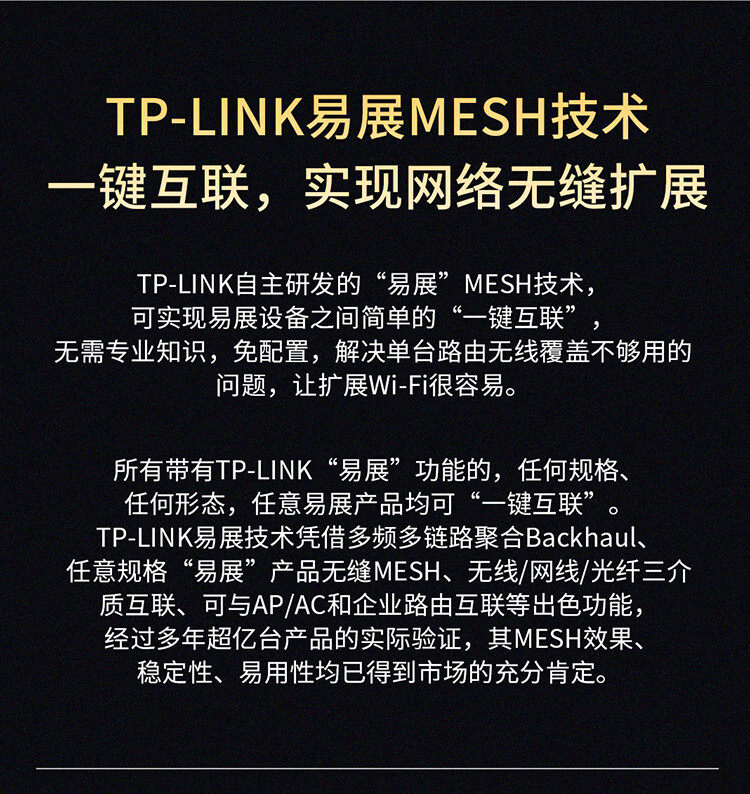 TP-LINK易展MESH技术
一键互联，实现网络无缝扩展

TP-LINK自主研发的“易展”MESH技术，可实现易展设备之间简单的“一键互联”，无需专业知识，免配置，解决单台路由无线覆盖不够用的问题，让扩展Wi-Fi很容易。

所有带有TP-LINK“易展”功能的，任何规格、任何形态，任意易展产品均可“一键互联”。TP-LINK易展技术凭借多频多链路聚合Backhaul、任意规格“易展”产品无缝MESH、无线/网线/光纤三介质互联、可与AP/AC和企业路由互联等出色功能，经过多年超亿台产品的实际验证，其MESH效果、稳定性、易用性均已得到市场的充分肯定。